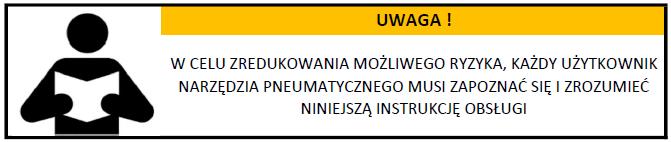 UWAGA !

W CELU ZREDUKOWANIA MOŻLIWEGO RYZYKA, KAŻDY UŻYTKOWNIK NARZĘDZIA PNEUMATYCZNEGO MUSI ZAPOZNAĆ SIĘ I ZROZUMIEĆ NINIEJSZĄ INSTRUKCJĘ OBSŁUGI